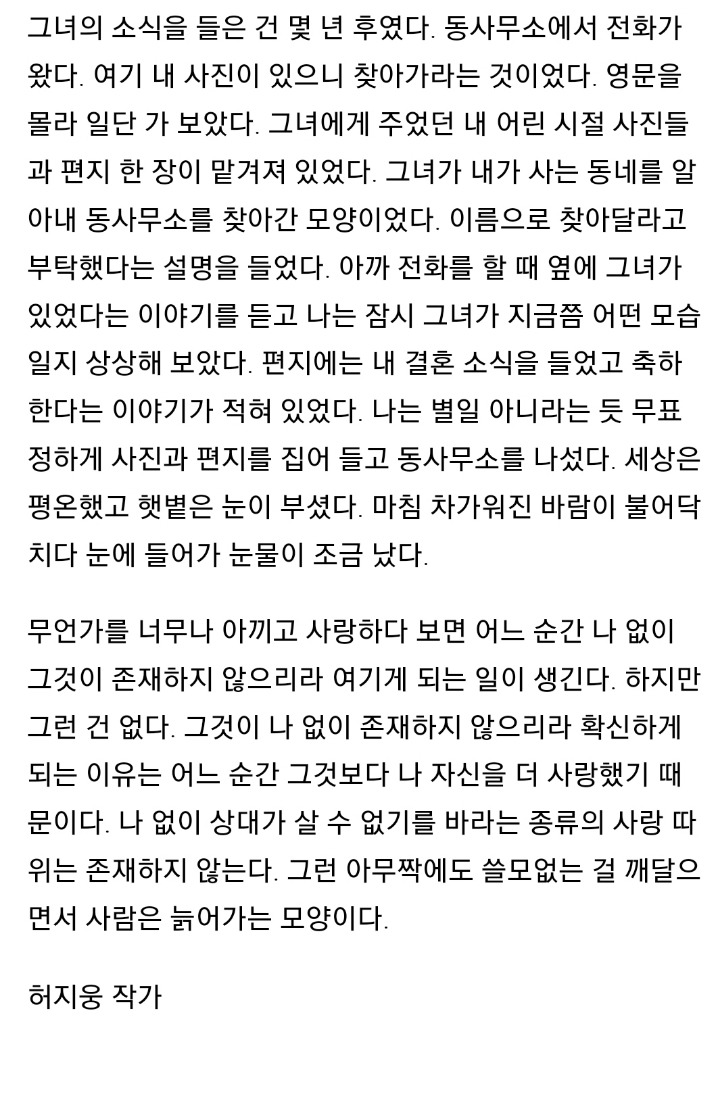 그녀의 소식을 들은 건 몇 년 후였다. 동사무소에서 전화가 왔다. 여기 내 사진이 있으니 찾아가라는 것이었다. 영문을 몰라 일단 가 보았다. 그녀에게 주었던 내 어린 시절 사진들과 편지 한 장이 맡겨져 있었다. 그녀가 내가 사는 동네를 알아내 동사무소를 찾아간 모양이었다. 이름으로 찾아달라고 부탁했다는 설명을 들었다. 아까 전화를 할 때 옆에 그녀가 있었다는 이야기를 듣고 나는 잠시 그녀가 지금쯤 어떤 모습일지 상상해 보았다. 편지에는 내 결혼 소식을 들었고 축하한다는 이야기가 적혀 있었다. 나는 별일 아니라는 듯 무표정하게 사진과 편지를 집어 들고 동사무소를 나섰다. 세상은 평온했고 햇볕은 눈이 부셨다. 마침 차가워진 바람이 불어닥치다 눈에 들어가 눈물이 조금 났다.

무언가를 너무나 아끼고 사랑하다 보면 어느 순간 나 없이 그것이 존재하지 않으리라 여기게 되는 일이 생긴다. 하지만 그런 건 없다. 그것이 나 없이 존재하지 않으리라 확신하게 되는 이유는 어느 순간 그것보다 나 자신을 더 사랑했기 때문이다. 나 없이 상대가 살 수 없기를 바라는 종류의 사랑 따위는 존재하지 않는다. 그런 아무짝에도 쓸모없는 걸 깨달으면서 사람은 늙어가는 모양이다.

허지웅 작가